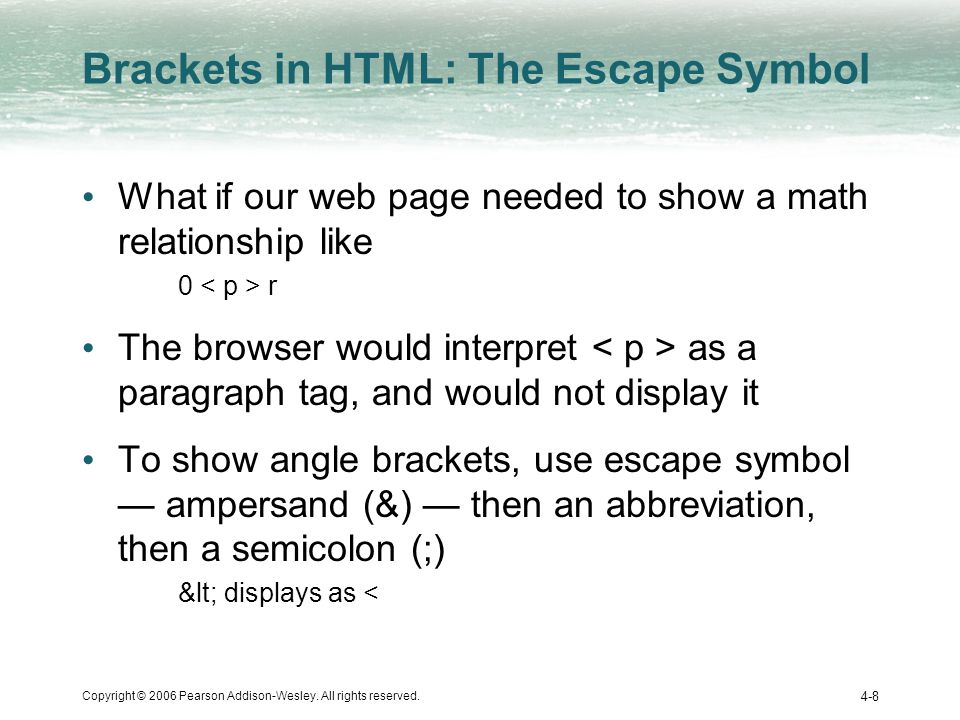 Brackets in HTML: The Escape Symbol

• What if our web page needed to show a math relationship like

0 < p > r

• The browser would interpret < p > as a paragraph tag, and would not display it

• To show angle brackets, use escape symbol — ampersand (&) — then an abbreviation, then a semicolon (;)

&lt; displays as <

Copyright © 2006 Pearson Addison-Wesley. All rights reserved.

4-8